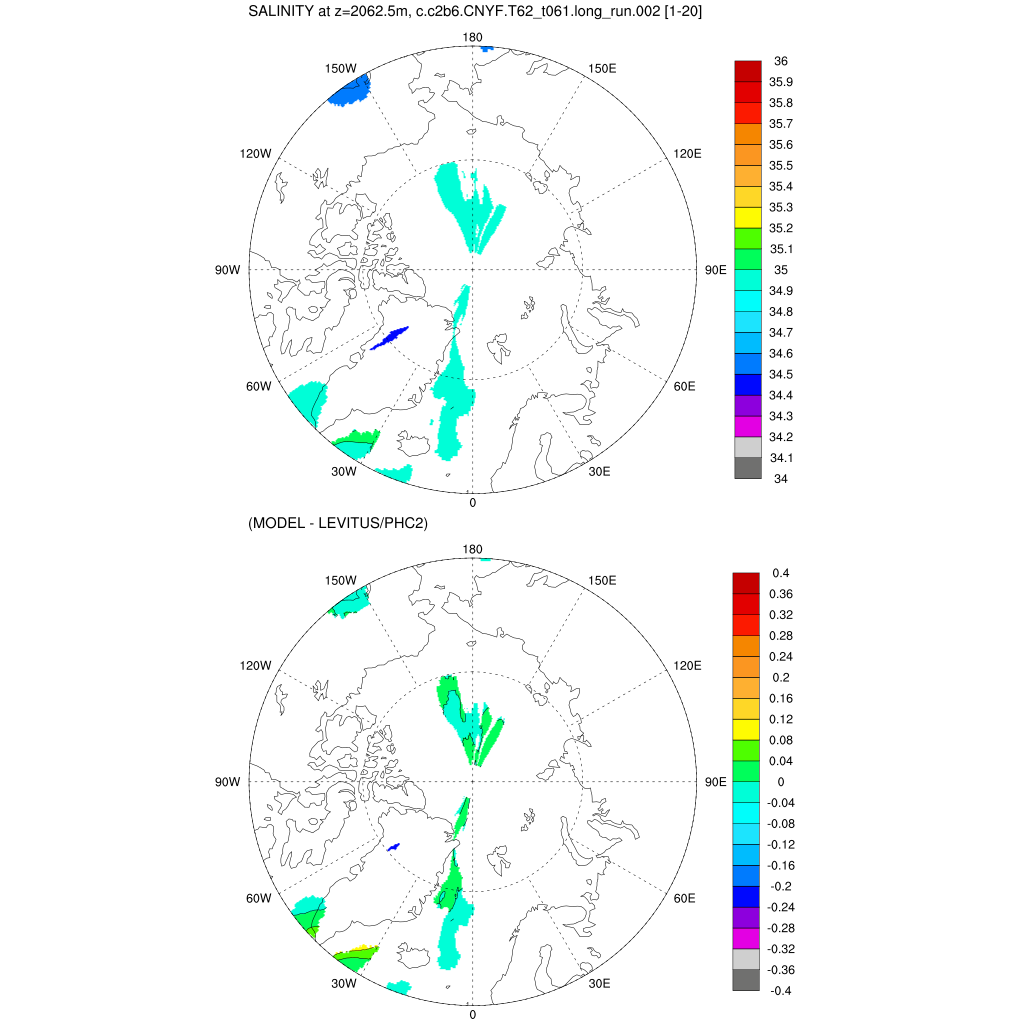 SALINITY at z=2062.5m, c.c2b6.CNYF.T62_t061.long_run.002 [1-20]

180
150W
150E
120W
120E
90W
90E
60W
60E
30W
30E
0

36
35.9
35.8
35.7
35.6
35.5
35.4
35.3
35.2
35.1
35
34.9
34.8
34.7
34.6
34.5
34.4
34.3
34.2
34.1
34

(MODEL - LEVITUS/PHC2)

180
150W
150E
120W
120E
90W
90E
60W
60E
30W
30E
0

0.4
0.36
0.32
0.28
0.24
0.2
0.16
0.12
0.08
0.04
0
-0.04
-0.08
-0.12
-0.16
-0.2
-0.24
-0.28
-0.32
-0.36
-0.4